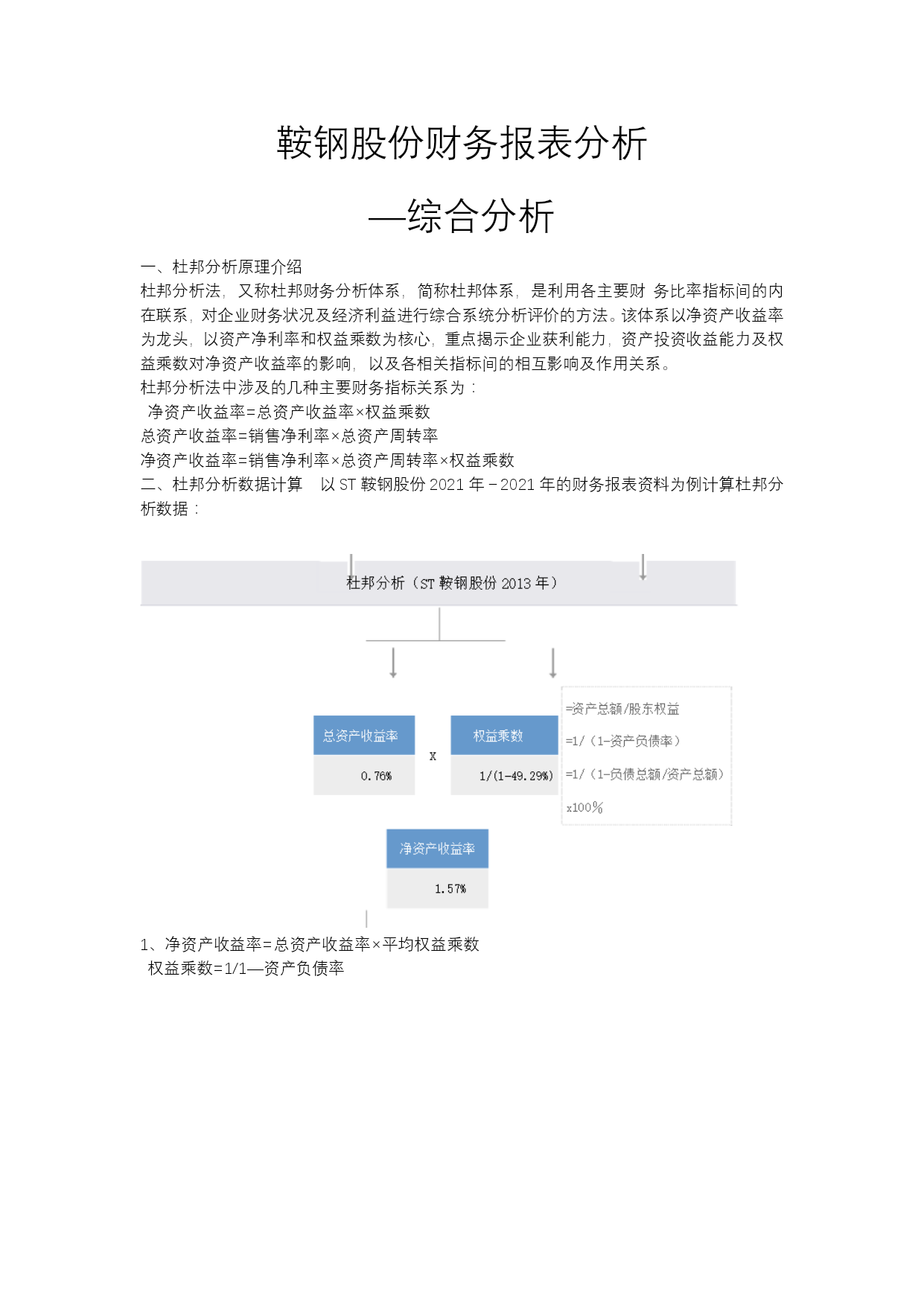 鞍钢股份财务报表分析

—综合分析

一、杜邦分析原理介绍
杜邦分析法，又称杜邦财务分析体系，简称杜邦体系，是利用各主要财 务比率指标间的内在联系，对企业财务状况及经济利益进行综合系统分析评价的方法。该体系以净资产收益率为龙头，以资产净利率和权益乘数为核心，重点揭示企业获利能力，资产投资收益能力及权益乘数对净资产收益率的影响，以及各相关指标间的相互影响及作用关系。
杜邦分析法中涉及的几种主要财务指标关系为：
净资产收益率=总资产收益率×权益乘数
总资产收益率=销售净利率×总资产周转率
净资产收益率=销售净利率×总资产周转率×权益乘数
二、杜邦分析数据计算 以 ST 鞍钢股份 2021 年－2021 年的财务报表资料为例计算杜邦分析数据：

杜邦分析（ST 鞍钢股份 2013 年）

总资产收益率
0.76%
X
权益乘数
1/(1-49.29%)
=资产总额/股东权益
=1/（1-资产负债率）
=1/（1-负债总额/资产总额）
x100%

净资产收益率
1.57%

1、净资产收益率=总资产收益率×平均权益乘数
权益乘数=1/1—资产负债率